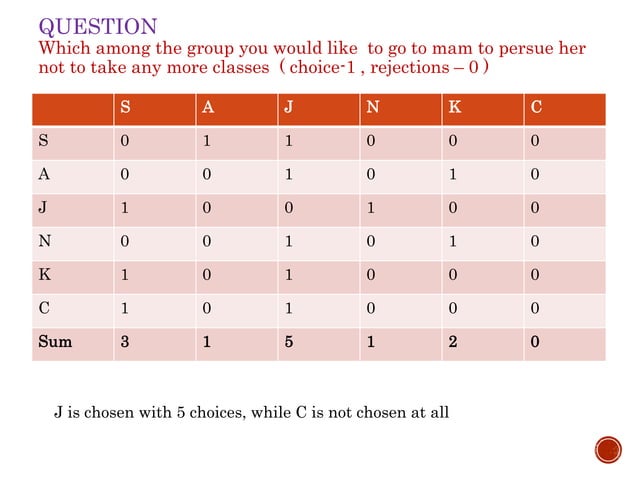 QUESTION
Which among the group you would like to go to mam to persue her not to take any more classes ( choice-1 , rejections – 0 )

| | S | A | J | N | K | C |
|---|---|---|---|---|---|---|
| S | 0 | 1 | 1 | 0 | 0 | 0 |
| A | 0 | 0 | 1 | 0 | 1 | 0 |
| J | 1 | 0 | 0 | 1 | 0 | 0 |
| N | 0 | 0 | 1 | 0 | 1 | 0 |
| K | 1 | 0 | 1 | 0 | 0 | 0 |
| C | 1 | 0 | 1 | 0 | 0 | 0 |
| Sum | 3 | 1 | 5 | 1 | 2 | 0 |

J is chosen with 5 choices, while C is not chosen at all